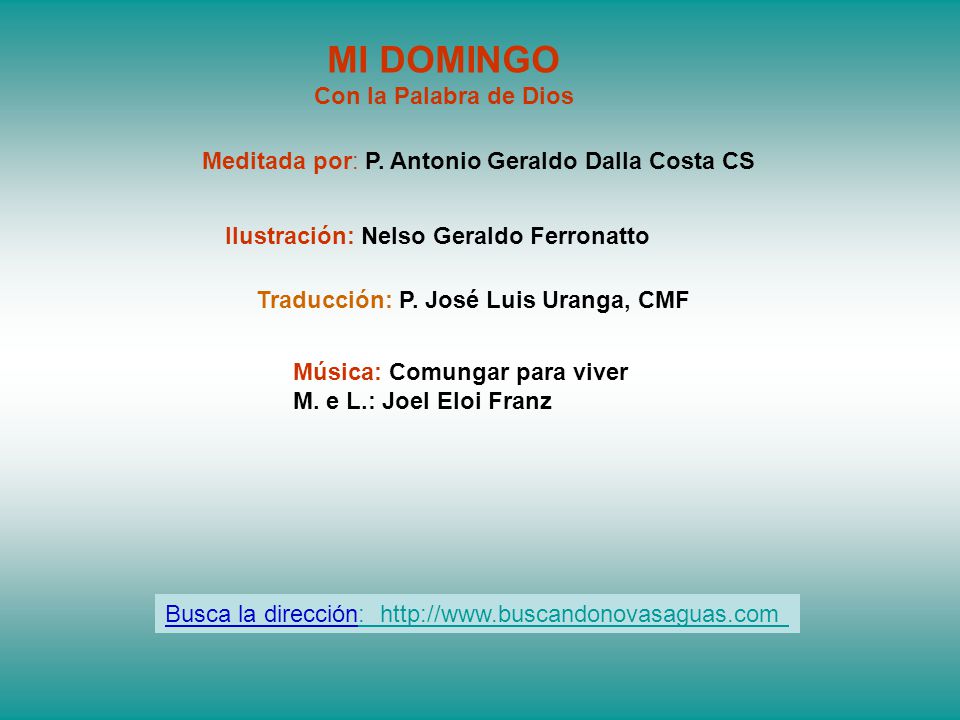 MI DOMINGO
Con la Palabra de Dios

Meditada por: P. Antonio Geraldo Dalla Costa CS

Ilustración: Nelso Geraldo Ferronatto

Traducción: P. José Luis Uranga, CMF

Música: Comungar para viver
M. e L.: Joel Eloi Franz

Busca la dirección: http://www.buscandonovasaguas.com